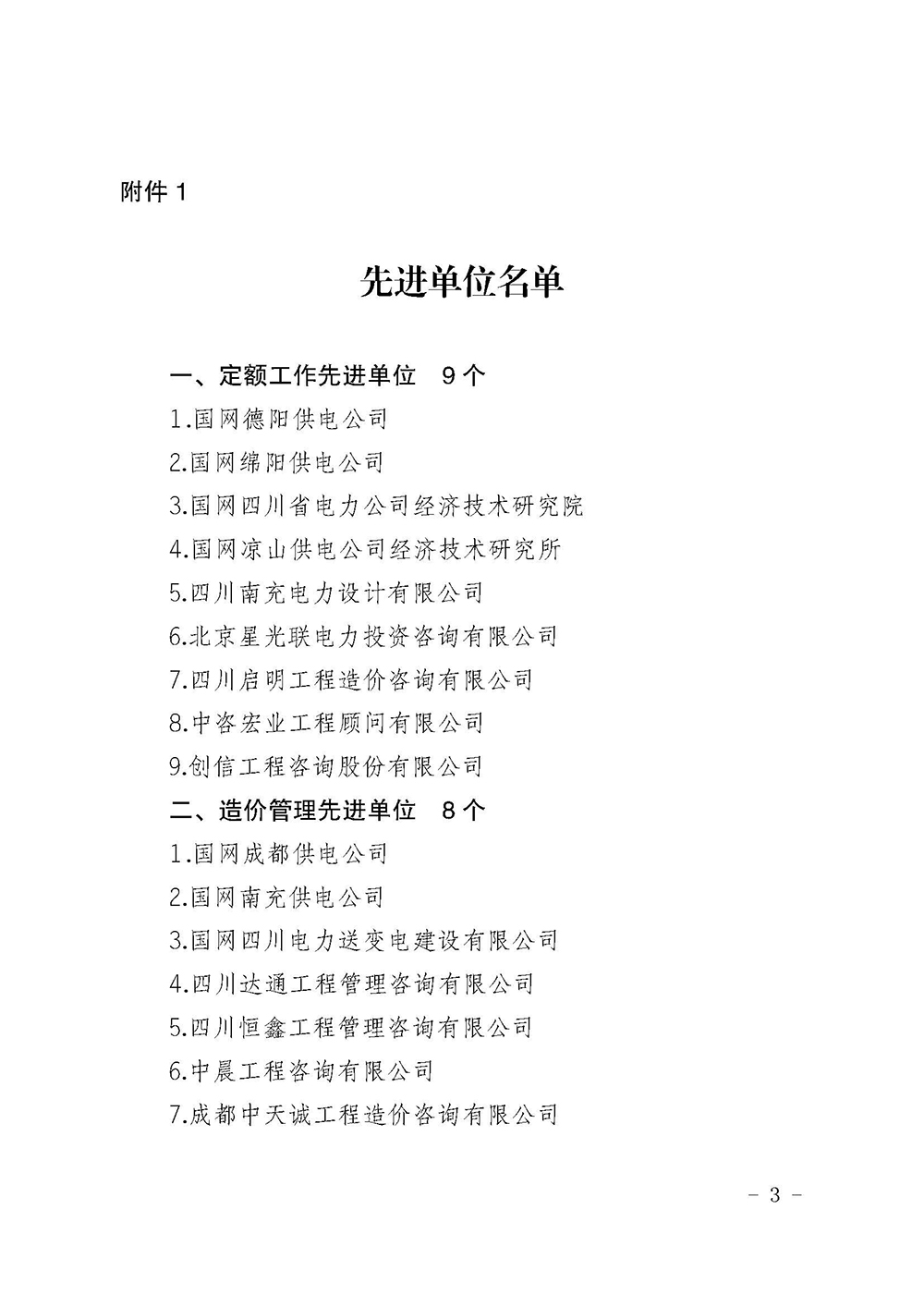 附件 1

先进单位名单

一、定额工作先进单位　9 个

1.国网德阳供电公司

2.国网绵阳供电公司

3.国网四川省电力公司经济技术研究院

4.国网凉山供电公司经济技术研究所

5.四川南充电力设计有限公司

6.北京星光联电力投资咨询有限公司

7.四川启明工程造价咨询有限公司

8.中咨宏业工程顾问有限公司

9.创信工程咨询股份有限公司

二、造价管理先进单位　8 个

1.国网成都供电公司

2.国网南充供电公司

3.国网四川电力送变电建设有限公司

4.四川达通工程管理咨询有限公司

5.四川恒鑫工程管理咨询有限公司

6.中晨工程咨询有限公司

7.成都中天诚工程造价咨询有限公司

- 3 -